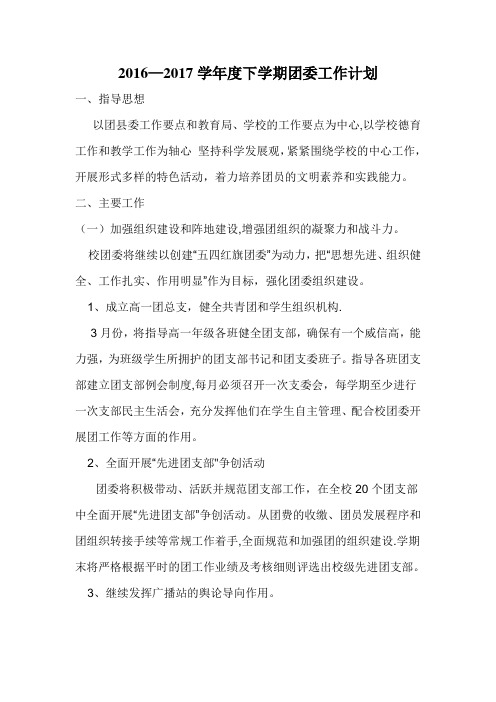 2016—2017 学年度下学期团委工作计划

一、指导思想

以团县委工作要点和教育局、学校的工作要点为中心,以学校德育工作和教学工作为轴心 坚持科学发展观,紧紧围绕学校的中心工作,开展形式多样的特色活动，着力培养团员的文明素养和实践能力。

二、主要工作

（一）加强组织建设和阵地建设,增强团组织的凝聚力和战斗力。

校团委将继续以创建“五四红旗团委”为动力，把“思想先进、组织健全、工作扎实、作用明显”作为目标，强化团委组织建设。

1、成立高一团总支，健全共青团和学生组织机构.

3 月份，将指导高一年级各班健全团支部，确保有一个威信高，能力强，为班级学生所拥护的团支部书记和团支委班子。指导各班团支部建立团支部例会制度,每月必须召开一次支委会，每学期至少进行一次支部民主生活会，充分发挥他们在学生自主管理、配合校团委开展团工作等方面的作用。

2、全面开展“先进团支部”争创活动

团委将积极带动、活跃并规范团支部工作，在全校 20 个团支部中全面开展“先进团支部”争创活动。从团费的收缴、团员发展程序和团组织转接手续等常规工作着手,全面规范和加强团的组织建设.学期末将严格根据平时的团工作业绩及考核细则评选出校级先进团支部。

3、继续发挥广播站的舆论导向作用。